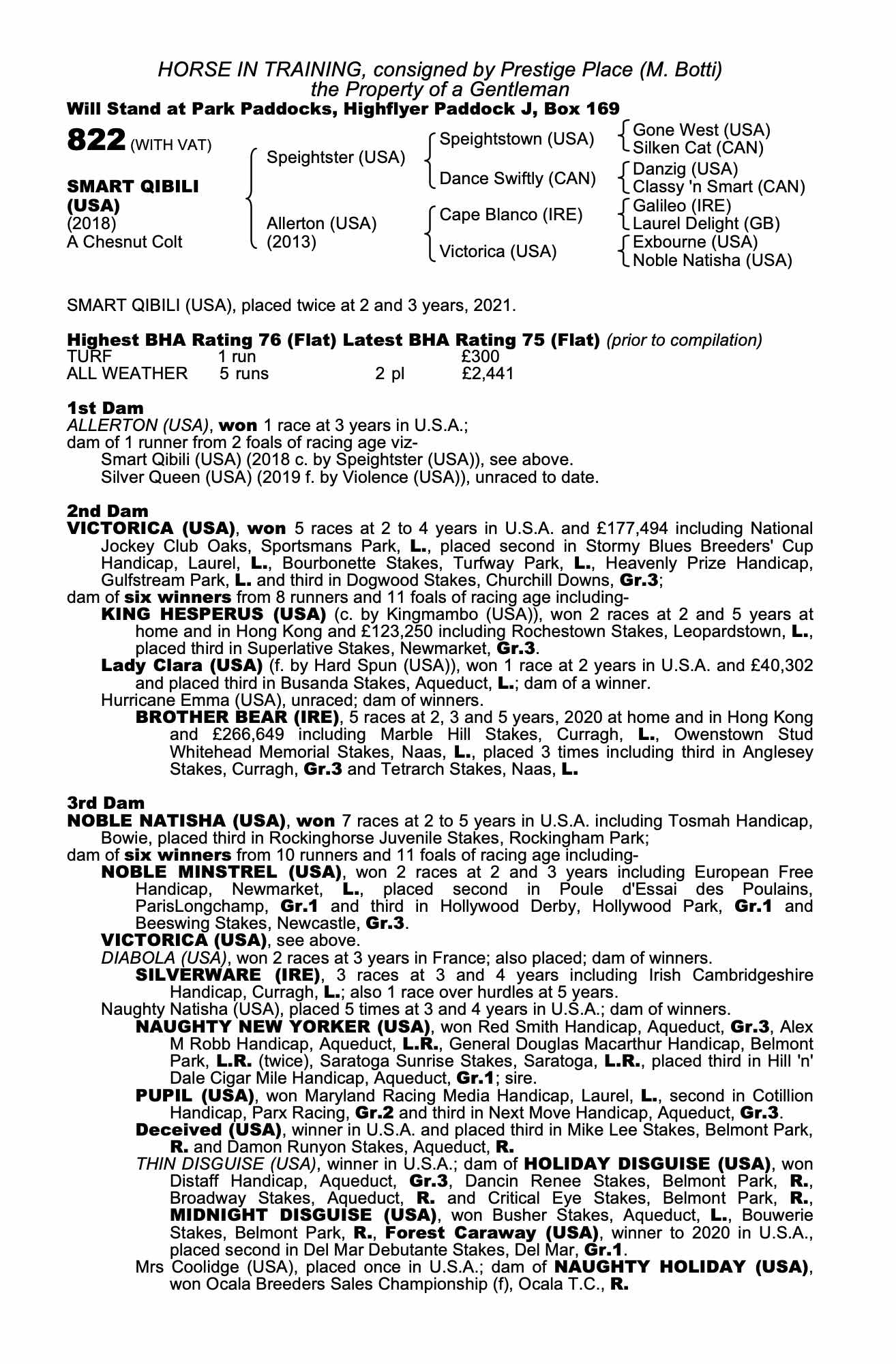 HORSE IN TRAINING, consigned by Prestige Place (M. Botti)
the Property of a Gentleman
Will Stand at Park Paddocks, Highflyer Paddock J, Box 169

822 (WITH VAT)

SMART QIBILI (USA)
(2018)
A Chesnut Colt

Speightster (USA)
Allerton (USA) (2013)

Speightstown (USA)
Dance Swiftly (CAN)
Cape Blanco (IRE)
Victorica (USA)

Gone West (USA)
Silken Cat (CAN)
Danzig (USA)
Classy 'n Smart (CAN)
Galileo (IRE)
Laurel Delight (GB)
Exbourne (USA)
Noble Natisha (USA)

SMART QIBILI (USA), placed twice at 2 and 3 years, 2021.

Highest BHA Rating 76 (Flat) Latest BHA Rating 75 (Flat) (prior to compilation)

| TURF | 1 run | | £300 |
|---|---|---|---|
| ALL WEATHER | 5 runs | 2 pl | £2,441 |

1st Dam
ALLERTON (USA), won 1 race at 3 years in U.S.A.;
dam of 1 runner from 2 foals of racing age viz-
Smart Qibili (USA) (2018 c. by Speightster (USA)), see above.
Silver Queen (USA) (2019 f. by Violence (USA)), unraced to date.

2nd Dam
VICTORICA (USA), won 5 races at 2 to 4 years in U.S.A. and £177,494 including National Jockey Club Oaks, Sportsmans Park, L., placed second in Stormy Blues Breeders' Cup Handicap, Laurel, L., Bourbonette Stakes, Turfway Park, L., Heavenly Prize Handicap, Gulfstream Park, L. and third in Dogwood Stakes, Churchill Downs, Gr.3;
dam of six winners from 8 runners and 11 foals of racing age including-
KING HESPERUS (USA) (c. by Kingmambo (USA)), won 2 races at 2 and 5 years at home and in Hong Kong and £123,250 including Rochestown Stakes, Leopardstown, L., placed third in Superlative Stakes, Newmarket, Gr.3.
Lady Clara (USA) (f. by Hard Spun (USA)), won 1 race at 2 years in U.S.A. and £40,302 and placed third in Busanda Stakes, Aqueduct, L.; dam of a winner.
Hurricane Emma (USA), unraced; dam of winners.
BROTHER BEAR (IRE), 5 races at 2, 3 and 5 years, 2020 at home and in Hong Kong and £266,649 including Marble Hill Stakes, Curragh, L., Owenstown Stud Whitehead Memorial Stakes, Naas, L., placed 3 times including third in Anglesey Stakes, Curragh, Gr.3 and Tetrarch Stakes, Naas, L.

3rd Dam
NOBLE NATISHA (USA), won 7 races at 2 to 5 years in U.S.A. including Tosmah Handicap, Bowie, placed third in Rockinghorse Juvenile Stakes, Rockingham Park;
dam of six winners from 10 runners and 11 foals of racing age including-
NOBLE MINSTREL (USA), won 2 races at 2 and 3 years including European Free Handicap, Newmarket, L., placed second in Poule d'Essai des Poulains, ParisLongchamp, Gr.1 and third in Hollywood Derby, Hollywood Park, Gr.1 and Beeswing Stakes, Newcastle, Gr.3.
VICTORICA (USA), see above.
DIABOLA (USA), won 2 races at 3 years in France; also placed; dam of winners.
SILVERWARE (IRE), 3 races at 3 and 4 years including Irish Cambridgeshire Handicap, Curragh, L.; also 1 race over hurdles at 5 years.
Naughty Natisha (USA), placed 5 times at 3 and 4 years in U.S.A.; dam of winners.
NAUGHTY NEW YORKER (USA), won Red Smith Handicap, Aqueduct, Gr.3, Alex M Robb Handicap, Aqueduct, L.R., General Douglas Macarthur Handicap, Belmont Park, L.R. (twice), Saratoga Sunrise Stakes, Saratoga, L.R., placed third in Hill 'n' Dale Cigar Mile Handicap, Aqueduct, Gr.1; sire.
PUPIL (USA), won Maryland Racing Media Handicap, Laurel, L., second in Cotillion Handicap, Parx Racing, Gr.2 and third in Next Move Handicap, Aqueduct, Gr.3.
Deceived (USA), winner in U.S.A. and placed third in Mike Lee Stakes, Belmont Park, R. and Damon Runyon Stakes, Aqueduct, R.
THIN DISGUISE (USA), winner in U.S.A.; dam of HOLIDAY DISGUISE (USA), won Distaff Handicap, Aqueduct, Gr.3, Dancin Renee Stakes, Belmont Park, R., Broadway Stakes, Aqueduct, R. and Critical Eye Stakes, Belmont Park, R., MIDNIGHT DISGUISE (USA), won Busher Stakes, Aqueduct, L., Bouwerie Stakes, Belmont Park, R., Forest Caraway (USA), winner to 2020 in U.S.A., placed second in Del Mar Debutante Stakes, Del Mar, Gr.1.
Mrs Coolidge (USA), placed once in U.S.A.; dam of NAUGHTY HOLIDAY (USA), won Ocala Breeders Sales Championship (f), Ocala T.C., R.